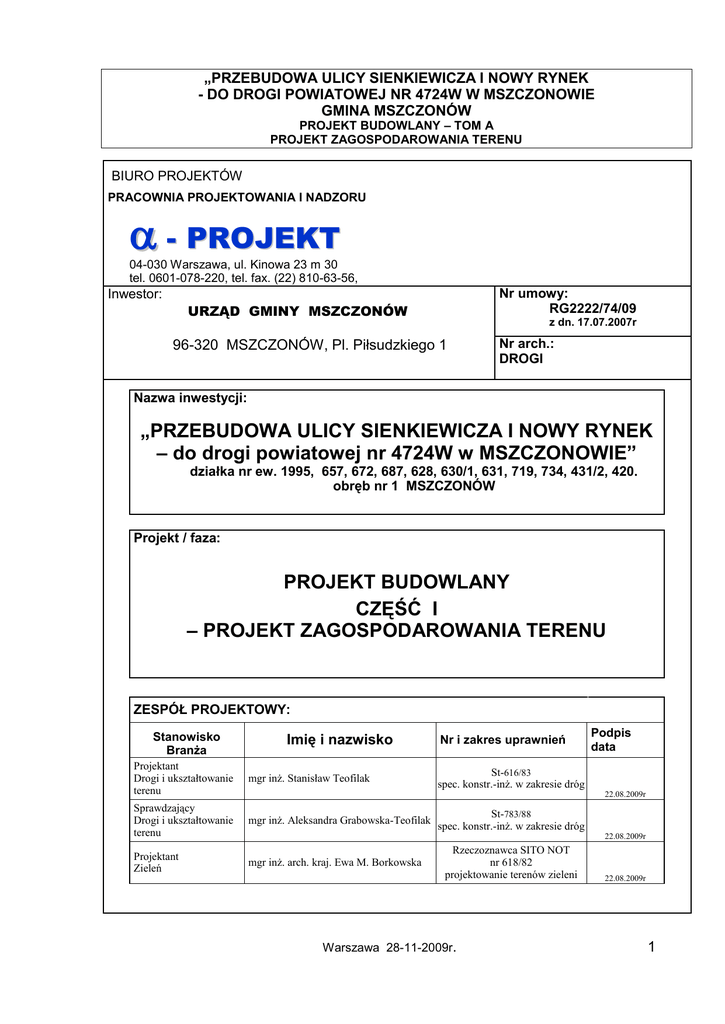 „PRZEBUDOWA ULICY SIENKIEWICZA I NOWY RYNEK
- DO DROGI POWIATOWEJ NR 4724W W MSZCZONOWIE
GMINA MSZCZONÓW
PROJEKT BUDOWLANY – TOM A
PROJEKT ZAGOSPODAROWANIA TERENU

BIURO PROJEKTÓW
PRACOWNIA PROJEKTOWANIA I NADZORU

$\alpha$ - PROJEKT

04-030 Warszawa, ul. Kinowa 23 m 30
tel. 0601-078-220, tel. fax. (22) 810-63-56,

Inwestor:
URZĄD GMINY MSZCZONÓW

96-320 MSZCZONÓW, Pl. Piłsudzkiego 1

Nr umowy:
RG2222/74/09
z dn. 17.07.2007r

Nr arch.:
DROGI

Nazwa inwestycji:

„PRZEBUDOWA ULICY SIENKIEWICZA I NOWY RYNEK – do drogi powiatowej nr 4724W w MSZCZONOWIE”
działka nr ew. 1995, 657, 672, 687, 628, 630/1, 631, 719, 734, 431/2, 420.
obręb nr 1 MSZCZONÓW

Projekt / faza:

PROJEKT BUDOWLANY
CZĘŚĆ I
– PROJEKT ZAGOSPODAROWANIA TERENU

ZESPÓŁ PROJEKTOWY:

| Stanowisko Branża | Imię i nazwisko | Nr i zakres uprawnień | Podpis data |
|---|---|---|---|
| Projektant Drogi i ukształtowanie terenu | mgr inż. Stanisław Teofilak | St-616/83 spec. konstr.-inż. w zakresie dróg | 22.08.2009r |
| Sprawdzający Drogi i ukształtowanie terenu | mgr inż. Aleksandra Grabowska-Teofilak | St-783/88 spec. konstr.-inż. w zakresie dróg | 22.08.2009r |
| Projektant Zieleń | mgr inż. arch. kraj. Ewa M. Borkowska | Rzeczoznawca SITO NOT nr 618/82 projektowanie terenów zieleni | 22.08.2009r |

Warszawa 28-11-2009r.

1